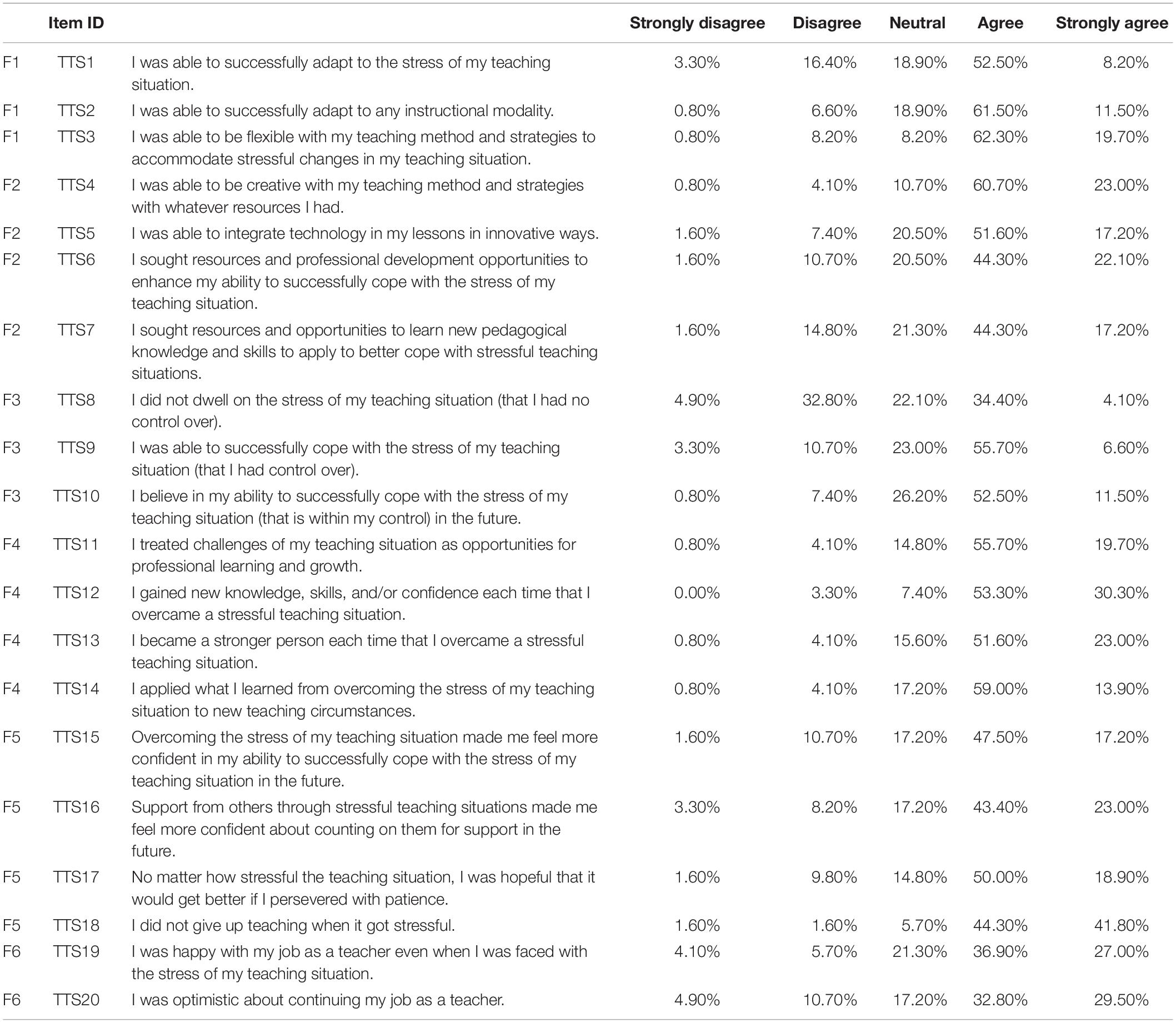 |  | Item ID |  | Strongly disagree | Disagree | Neutral | Agree | Strongly agree |
|---|---|---|---|---|---|---|---|
| F1 | TTS1 | I was able to successfully adapt to the stress of my teaching situation. | 3.30% | 16.40% | 18.90% | 52.50% | 8.20% |
| F1 | TTS2 | I was able to successfully adapt to any instructional modality. | 0.80% | 6.60% | 18.90% | 61.50% | 11.50% |
| F1 | TTS3 | I was able to be flexible with my teaching method and strategies to accommodate stressful changes in my teaching situation. | 0.80% | 8.20% | 8.20% | 62.30% | 19.70% |
| F2 | TTS4 | I was able to be creative with my teaching method and strategies with whatever resources I had. | 0.80% | 4.10% | 10.70% | 60.70% | 23.00% |
| F2 | TTS5 | I was able to integrate technology in my lessons in innovative ways. | 1.60% | 7.40% | 20.50% | 51.60% | 17.20% |
| F2 | TTS6 | I sought resources and professional development opportunities to enhance my ability to successfully cope with the stress of my teaching situation. | 1.60% | 10.70% | 20.50% | 44.30% | 22.10% |
| F2 | TTS7 | I sought resources and opportunities to learn new pedagogical knowledge and skills to apply to better cope with stressful teaching situations. | 1.60% | 14.80% | 21.30% | 44.30% | 17.20% |
| F3 | TTS8 | I did not dwell on the stress of my teaching situation (that I had no control over). | 4.90% | 32.80% | 22.10% | 34.40% | 4.10% |
| F3 | TTS9 | I was able to successfully cope with the stress of my teaching situation (that I had control over). | 3.30% | 10.70% | 23.00% | 55.70% | 6.60% |
| F3 | TTS10 | I believe in my ability to successfully cope with the stress of my teaching situation (that is within my control) in the future. | 0.80% | 7.40% | 26.20% | 52.50% | 11.50% |
| F4 | TTS11 | I treated challenges of my teaching situation as opportunities for professional learning and growth. | 0.80% | 4.10% | 14.80% | 55.70% | 19.70% |
| F4 | TTS12 | I gained new knowledge, skills, and/or confidence each time that I overcame a stressful teaching situation. | 0.00% | 3.30% | 7.40% | 53.30% | 30.30% |
| F4 | TTS13 | I became a stronger person each time that I overcame a stressful teaching situation. | 0.80% | 4.10% | 15.60% | 51.60% | 23.00% |
| F4 | TTS14 | I applied what I learned from overcoming the stress of my teaching situation to new teaching circumstances. | 0.80% | 4.10% | 17.20% | 59.00% | 13.90% |
| F5 | TTS15 | Overcoming the stress of my teaching situation made me feel more confident in my ability to successfully cope with the stress of my teaching situation in the future. | 1.60% | 10.70% | 17.20% | 47.50% | 17.20% |
| F5 | TTS16 | Support from others through stressful teaching situations made me feel more confident about counting on them for support in the future. | 3.30% | 8.20% | 17.20% | 43.40% | 23.00% |
| F5 | TTS17 | No matter how stressful the teaching situation, I was hopeful that it would get better if I persevered with patience. | 1.60% | 9.80% | 14.80% | 50.00% | 18.90% |
| F5 | TTS18 | I did not give up teaching when it got stressful. | 1.60% | 1.60% | 5.70% | 44.30% | 41.80% |
| F6 | TTS19 | I was happy with my job as a teacher even when I was faced with the stress of my teaching situation. | 4.10% | 5.70% | 21.30% | 36.90% | 27.00% |
| F6 | TTS20 | I was optimistic about continuing my job as a teacher. | 4.90% | 10.70% | 17.20% | 32.80% | 29.50% |